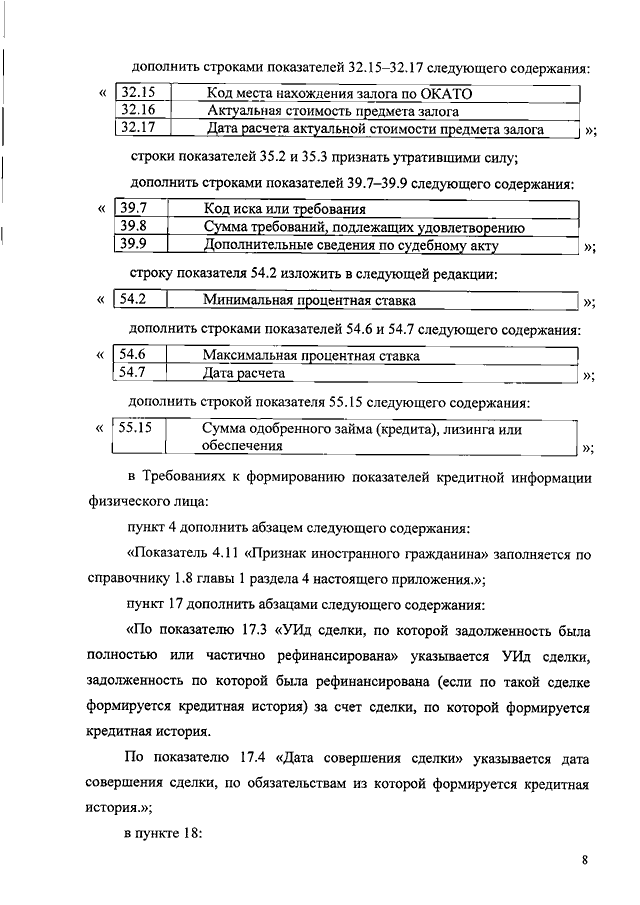 дополнить строками показателей 32.15–32.17 следующего содержания:

«

| 32.15 | Код места нахождения залога по ОКАТО |
|---|---|
| 32.16 | Актуальная стоимость предмета залога |
| 32.17 | Дата расчета актуальной стоимости предмета залога |

»;

строки показателей 35.2 и 35.3 признать утратившими силу;

дополнить строками показателей 39.7–39.9 следующего содержания:

«

| 39.7 | Код иска или требования |
|---|---|
| 39.8 | Сумма требований, подлежащих удовлетворению |
| 39.9 | Дополнительные сведения по судебному акту |

»;

строку показателя 54.2 изложить в следующей редакции:

«

| 54.2 | Минимальная процентная ставка |
|---|---|

»;

дополнить строками показателей 54.6 и 54.7 следующего содержания:

«

| 54.6 | Максимальная процентная ставка |
|---|---|
| 54.7 | Дата расчета |

»;

дополнить строкой показателя 55.15 следующего содержания:

«

| 55.15 | Сумма одобренного займа (кредита), лизинга или обеспечения |
|---|---|

»;

в Требованиях к формированию показателей кредитной информации физического лица:

пункт 4 дополнить абзацем следующего содержания:

«Показатель 4.11 «Признак иностранного гражданина» заполняется по справочнику 1.8 главы 1 раздела 4 настоящего приложения.»;

пункт 17 дополнить абзацами следующего содержания:

«По показателю 17.3 «УИд сделки, по которой задолженность была полностью или частично рефинансирована» указывается УИд сделки, задолженность по которой была рефинансирована (если по такой сделке формируется кредитная история) за счет сделки, по которой формируется кредитная история.

По показателю 17.4 «Дата совершения сделки» указывается дата совершения сделки, по обязательствам из которой формируется кредитная история.»;

в пункте 18:

8